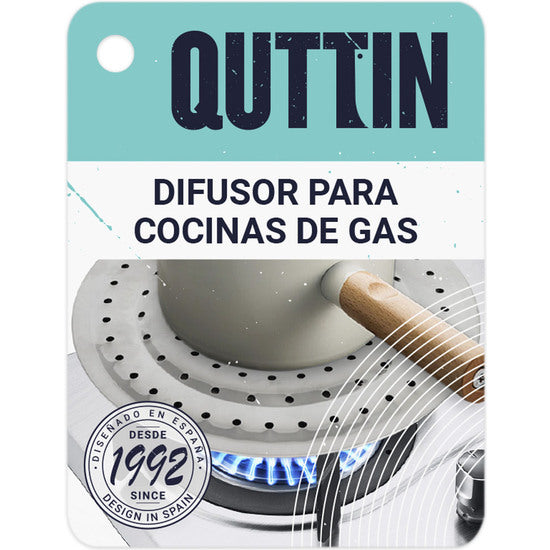 QUTTIN

DIFUSOR PARA COCINAS DE GAS

DISEÑADO EN ESPAÑA
DESDE
1992
SINCE
DESIGN IN SPAIN